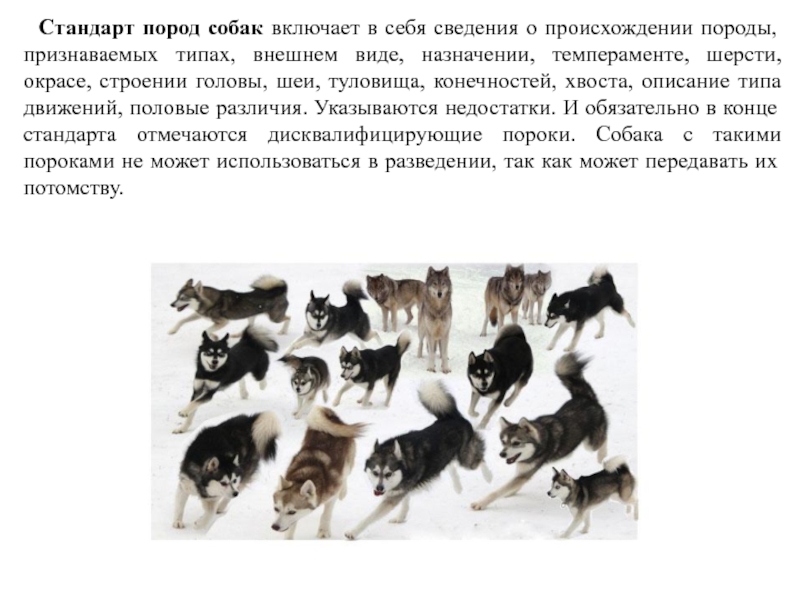 Стандарт пород собак включает в себя сведения о происхождении породы, признаваемых типах, внешнем виде, назначении, темпераменте, шерсти, окрасе, строении головы, шеи, туловища, конечностей, хвоста, описание типа движений, половые различия. Указываются недостатки. И обязательно в конце стандарта отмечаются дисквалифицирующие пороки. Собака с такими пороками не может использоваться в разведении, так как может передавать их потомству.